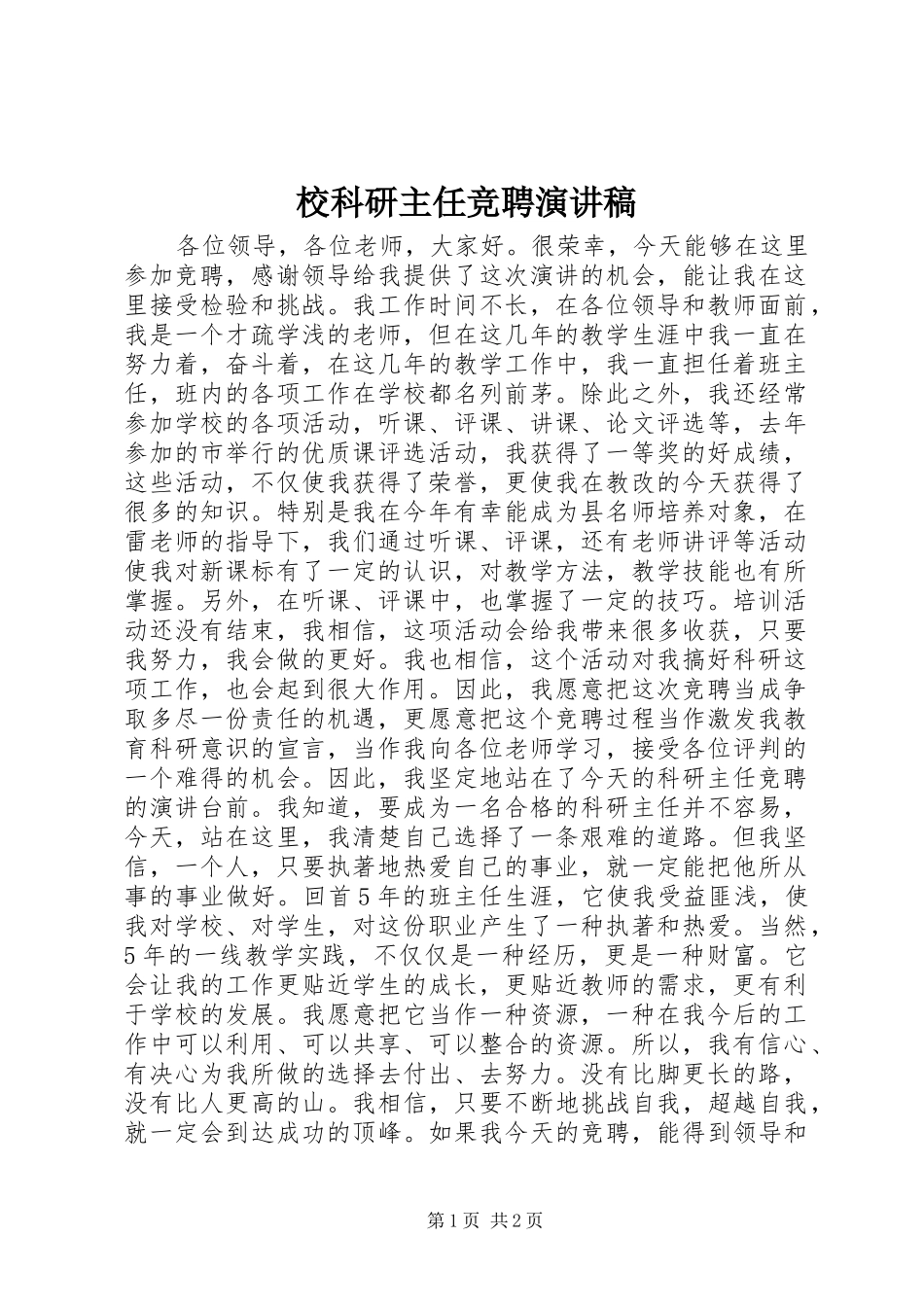 校科研主任竞聘演讲稿

各位领导，各位老师，大家好。很荣幸，今天能够在这里参加竞聘，感谢领导给我提供了这次演讲的机会，能让我在这里接受检验和挑战。我工作时间不长，在各位领导和教师面前，我是一个才疏学浅的老师，但在这几年的教学生涯中我一直在努力着，奋斗着，在这几年的教学工作中，我一直担任着班主任，班内的各项工作在学校都名列前茅。除此之外，我还经常参加学校的各项活动，听课、评课、讲课、论文评选等，去年参加的市举行的优质课评选活动，我获得了一等奖的好成绩，这些活动，不仅使我获得了荣誉，更使我在教改的今天获得了很多的知识。特别是我在今年有幸能成为县名师培养对象，在雷老师的指导下，我们通过听课、评课，还有老师讲评等活动使我对新课标有了一定的认识，对教学方法，教学技能也有所掌握。另外，在听课、评课中，也掌握了一定的技巧。培训活动还没有结束，我相信，这项活动会给我带来很多收获，只要我努力，我会做的更好。我也相信，这个活动对我搞好科研这项工作，也会起到很大作用。因此，我愿意把这次竞聘当成争取多尽一份责任的机遇，更愿意把这个竞聘过程当作激发我教育科研意识的宣言，当作我向各位老师学习，接受各位评判的一个难得的机会。因此，我坚定地站在了今天的科研主任竞聘的演讲台前。我知道，要成为一名合格的科研主任并不容易，今天，站在这里，我清楚自己选择了一条艰难的道路。但我坚信，一个人，只要执著地热爱自己的事业，就一定能把他所从事的事业做好。回首5年的班主任生涯，它使我受益匪浅，使我对学校、对学生，对这份职业产生了一种执著和热爱。当然，5年的一线教学实践，不仅仅是一种经历，更是一种财富。它会让我的工作更贴近学生的成长，更贴近教师的需求，更有利于学校的发展。我愿意把它当作一种资源，一种在我今后的工作中可以利用、可以共享、可以整合的资源。所以，我有信心、有决心为我所做的选择去付出、去努力。没有比脚更长的路，没有比人更高的山。我相信，只要不断地挑战自我，超越自我，就一定会到达成功的顶峰。如果我今天的竞聘，能得到领导和

第1页 共2页